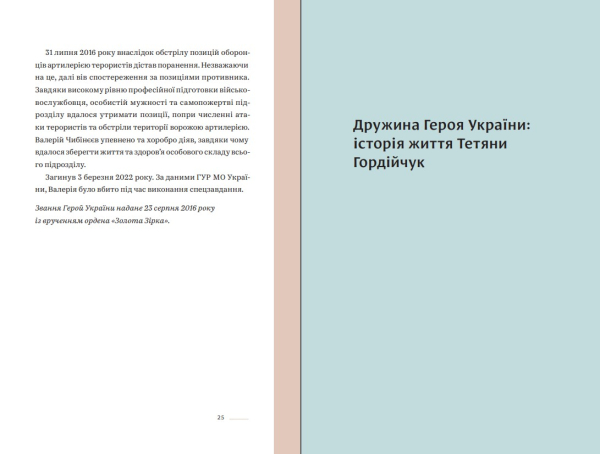 31 липня 2016 року внаслідок обстрілу позицій оборонців артилерією терористів дістав поранення. Незважаючи на це, далі вів спостереження за позиціями противника. Завдяки високому рівню професійної підготовки військовослужбовця, особистій мужності та самопожертві підрозділу вдалося утримати позиції, попри численні атаки терористів та обстріли території ворожою артилерією. Валерій Чибінєєв упевнено та хоробро діяв, завдяки чому вдалося зберегти життя та здоров'я особового складу всього підрозділу.

Загинув 3 березня 2022 року. За даними ГУР МО України, Валерія було вбито під час виконання спецзавдання.

Звання Герой України надане 23 серпня 2016 року із врученням ордена «Золота Зірка».

25

Дружина Героя України: історія життя Тетяни Гордійчук